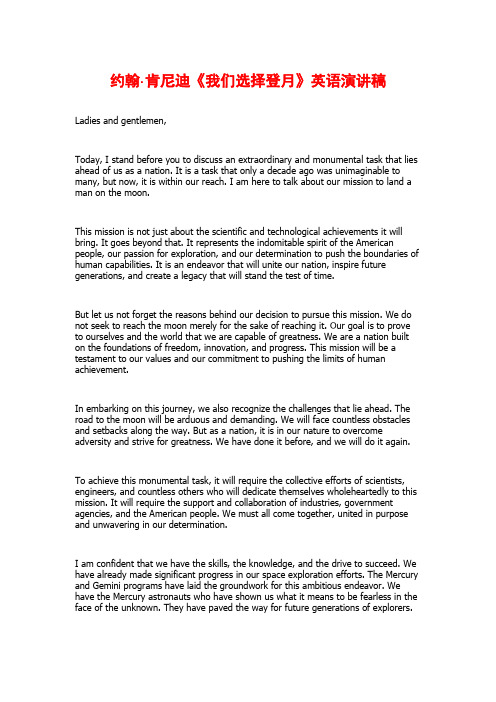 约翰·肯尼迪《我们选择登月》英语演讲稿

Ladies and gentlemen,

Today, I stand before you to discuss an extraordinary and monumental task that lies ahead of us as a nation. It is a task that only a decade ago was unimaginable to many, but now, it is within our reach. I am here to talk about our mission to land a man on the moon.

This mission is not just about the scientific and technological achievements it will bring. It goes beyond that. It represents the indomitable spirit of the American people, our passion for exploration, and our determination to push the boundaries of human capabilities. It is an endeavor that will unite our nation, inspire future generations, and create a legacy that will stand the test of time.

But let us not forget the reasons behind our decision to pursue this mission. We do not seek to reach the moon merely for the sake of reaching it. Our goal is to prove to ourselves and the world that we are capable of greatness. We are a nation built on the foundations of freedom, innovation, and progress. This mission will be a testament to our values and our commitment to pushing the limits of human achievement.

In embarking on this journey, we also recognize the challenges that lie ahead. The road to the moon will be arduous and demanding. We will face countless obstacles and setbacks along the way. But as a nation, it is in our nature to overcome adversity and strive for greatness. We have done it before, and we will do it again.

To achieve this monumental task, it will require the collective efforts of scientists, engineers, and countless others who will dedicate themselves wholeheartedly to this mission. It will require the support and collaboration of industries, government agencies, and the American people. We must all come together, united in purpose and unwavering in our determination.

I am confident that we have the skills, the knowledge, and the drive to succeed. We have already made significant progress in our space exploration efforts. The Mercury and Gemini programs have laid the groundwork for this ambitious endeavor. We have the Mercury astronauts who have shown us what it means to be fearless in the face of the unknown. They have paved the way for future generations of explorers.